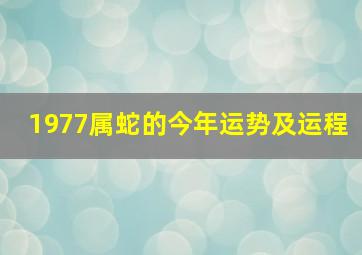 1977属蛇的今年运势及运程